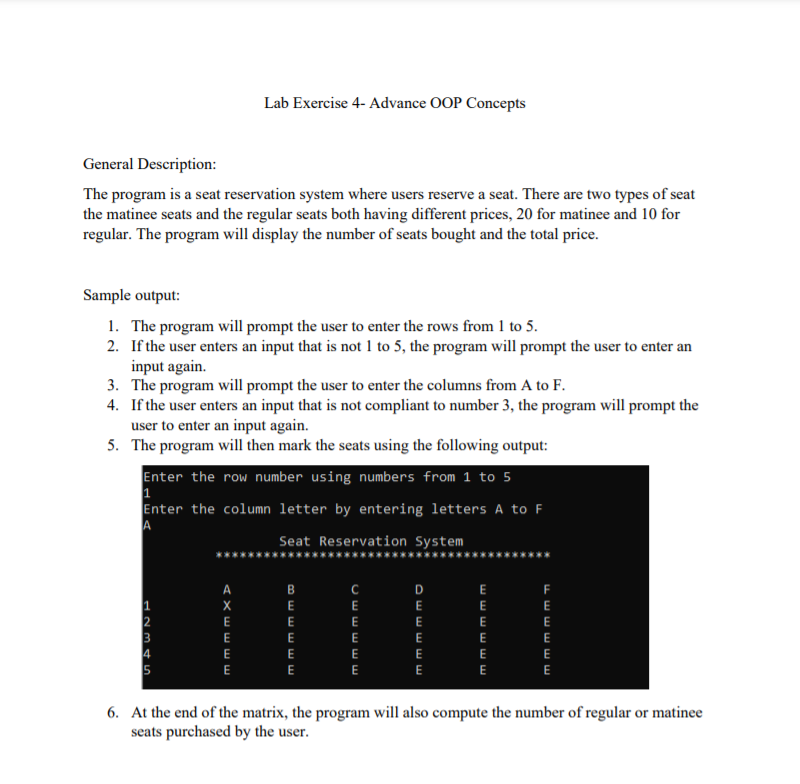 Lab Exercise 4- Advance OOP Concepts

General Description:

The program is a seat reservation system where users reserve a seat. There are two types of seat the matinee seats and the regular seats both having different prices, 20 for matinee and 10 for regular. The program will display the number of seats bought and the total price.

Sample output:

1. The program will prompt the user to enter the rows from 1 to 5.
2. If the user enters an input that is not 1 to 5, the program will prompt the user to enter an input again.
3. The program will prompt the user to enter the columns from A to F.
4. If the user enters an input that is not compliant to number 3, the program will prompt the user to enter an input again.
5. The program will then mark the seats using the following output:

Enter the row number using numbers from 1 to 5
1
Enter the column letter by entering letters A to F
A
Seat Reservation System
******************************************

|   | A | B | C | D | E | F |
|---|---|---|---|---|---|---|
| 1 | X | E | E | E | E | E |
| 2 | E | E | E | E | E | E |
| 3 | E | E | E | E | E | E |
| 4 | E | E | E | E | E | E |
| 5 | E | E | E | E | E | E |

6. At the end of the matrix, the program will also compute the number of regular or matinee seats purchased by the user.